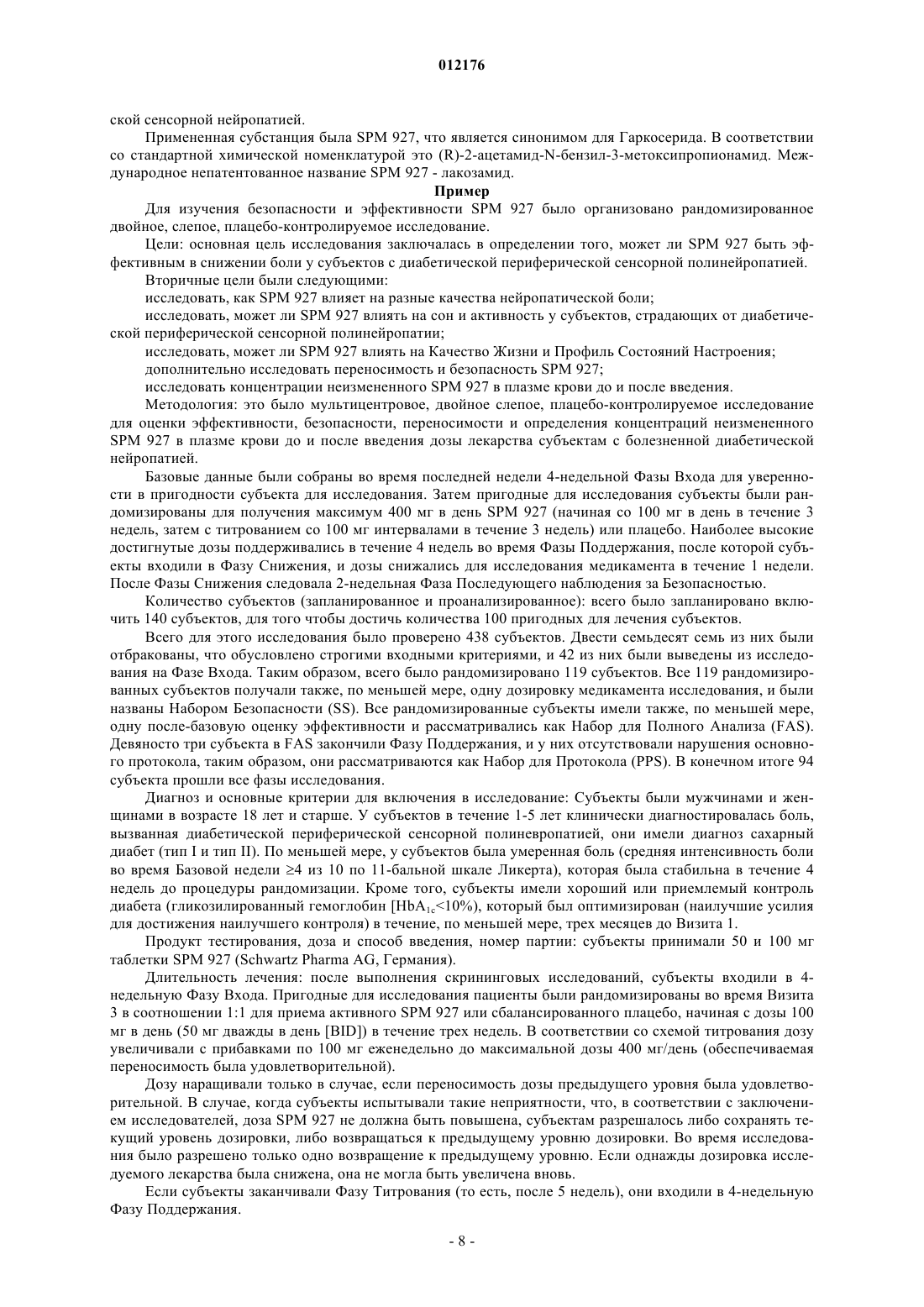 012176

ской сенсорной нейропатией.

Примененная субстанция была SPM 927, что является синонимом для Гаркосерида. В соответствии со стандартной химической номенклатурой это (R)-2-ацетамид-N-бензил-3-метоксипропионамид. Международное непатентованное название SPM 927 - лакозамид.

Пример

Для изучения безопасности и эффективности SPM 927 было организовано рандомизированное двойное, слепое, плацебо-контролируемое исследование.

Цели: основная цель исследования заключалась в определении того, может ли SPM 927 быть эффективным в снижении боли у субъектов с диабетической периферической сенсорной полинейропатией.

Вторичные цели были следующими:

исследовать, как SPM 927 влияет на разные качества нейропатической боли;

исследовать, может ли SPM 927 влиять на сон и активность у субъектов, страдающих от диабетической периферической сенсорной полинейропатии;

исследовать, может ли SPM 927 влиять на Качество Жизни и Профиль Состояний Настроения;

дополнительно исследовать переносимость и безопасность SPM 927;

исследовать концентрации неизмененного SPM 927 в плазме крови до и после введения.

Методология: это было мультицентровое, двойное слепое, плацебо-контролируемое исследование для оценки эффективности, безопасности, переносимости и определения концентраций неизмененного SPM 927 в плазме крови до и после введения дозы лекарства субъектам с болезненной диабетической нейропатией.

Базовые данные были собраны во время последней недели 4-недельной Фазы Входа для уверенности в пригодности субъекта для исследования. Затем пригодные для исследования субъекты были рандомизированы для получения максимум 400 мг в день SPM 927 (начиная со 100 мг в день в течение 3 недель, затем с титрованием со 100 мг интервалами в течение 3 недель) или плацебо. Наиболее высокие достигнутые дозы поддерживались в течение 4 недель во время Фазы Поддержания, после которой субъекты входили в Фазу Снижения, и дозы снижались для исследования медикамента в течение 1 недели. После Фазы Снижения следовала 2-недельная Фаза Последующего наблюдения за Безопасностью.

Количество субъектов (запланированное и проанализированное): всего было запланировано включить 140 субъектов, для того чтобы достичь количества 100 пригодных для лечения субъектов.

Всего для этого исследования было проверено 438 субъектов. Двести семьдесят семь из них были отбракованы, что обусловлено строгими входными критериями, и 42 из них были выведены из исследования на Фазе Входа. Таким образом, всего было рандомизировано 119 субъектов. Все 119 рандомизированных субъектов получали также, по меньшей мере, одну дозировку медикамента исследования, и были названы Набором Безопасности (SS). Все рандомизированные субъекты имели также, по меньшей мере, одну после-базовую оценку эффективности и рассматривались как Набор для Полного Анализа (FAS). Девяносто три субъекта в FAS закончили Фазу Поддержания, и у них отсутствовали нарушения основного протокола, таким образом, они рассматриваются как Набор для Протокола (PPS). В конечном итоге 94 субъекта прошли все фазы исследования.

Диагноз и основные критерии для включения в исследование: Субъекты были мужчинами и женщинами в возрасте 18 лет и старше. У субъектов в течение 1-5 лет клинически диагностировалась боль, вызванная диабетической периферической сенсорной полиневропатией, они имели диагноз сахарный диабет (тип I и тип II). По меньшей мере, у субъектов была умеренная боль (средняя интенсивность боли во время Базовой недели ≥4 из 10 по 11-бальной шкале Ликерта), которая была стабильна в течение 4 недель до процедуры рандомизации. Кроме того, субъекты имели хороший или приемлемый контроль диабета (гликозилированный гемоглобин [$HbA_{1c}$<10%), который был оптимизирован (наилучшие усилия для достижения наилучшего контроля) в течение, по меньшей мере, трех месяцев до Визита 1.

Продукт тестирования, доза и способ введения, номер партии: субъекты принимали 50 и 100 мг таблетки SPM 927 (Schwartz Pharma AG, Германия).

Длительность лечения: после выполнения скрининговых исследований, субъекты входили в 4-недельную Фазу Входа. Пригодные для исследования пациенты были рандомизированы во время Визита 3 в соотношении 1:1 для приема активного SPM 927 или сбалансированного плацебо, начиная с дозы 100 мг в день (50 мг дважды в день [BID]) в течение трех недель. В соответствии со схемой титрования дозу увеличивали с прибавками по 100 мг еженедельно до максимальной дозы 400 мг/день (обеспечиваемая переносимость была удовлетворительной).

Дозу наращивали только в случае, если переносимость дозы предыдущего уровня была удовлетворительной. В случае, когда субъекты испытывали такие неприятности, что, в соответствии с заключением исследователей, доза SPM 927 не должна быть повышена, субъектам разрешалось либо сохранять текущий уровень дозировки, либо возвращаться к предыдущему уровню дозировки. Во время исследования было разрешено только одно возвращение к предыдущему уровню. Если однажды дозировка исследуемого лекарства была снижена, она не могла быть увеличена вновь.

Если субъекты заканчивали Фазу Титрования (то есть, после 5 недель), они входили в 4-недельную Фазу Поддержания.

- 8 -